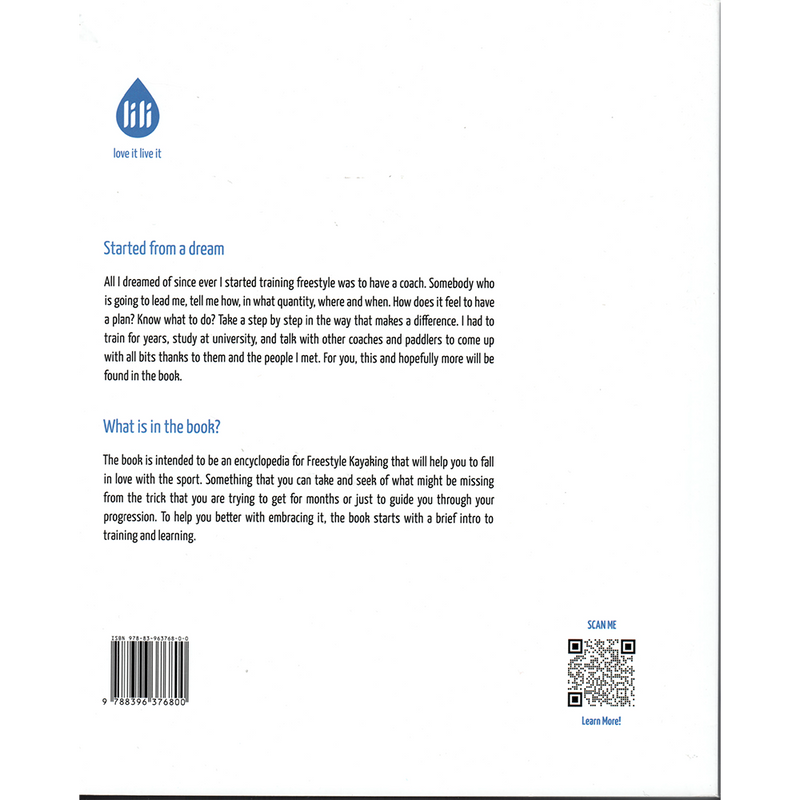 lili

love it live it

Started from a dream

All I dreamed of since ever I started training freestyle was to have a coach. Somebody who is going to lead me, tell me how, in what quantity, where and when. How does it feel to have a plan? Know what to do? Take a step by step in the way that makes a difference. I had to train for years, study at university, and talk with other coaches and paddlers to come up with all bits thanks to them and the people I met. For you, this and hopefully more will be found in the book.

What is in the book?

The book is intended to be an encyclopedia for Freestyle Kayaking that will help you to fall in love with the sport. Something that you can take and seek of what might be missing from the trick that you are trying to get for months or just to guide you through your progression. To help you better with embracing it, the book starts with a brief intro to training and learning.

ISBN 978-83-963768-0-0

9 788396 376800

SCAN ME

Learn More!